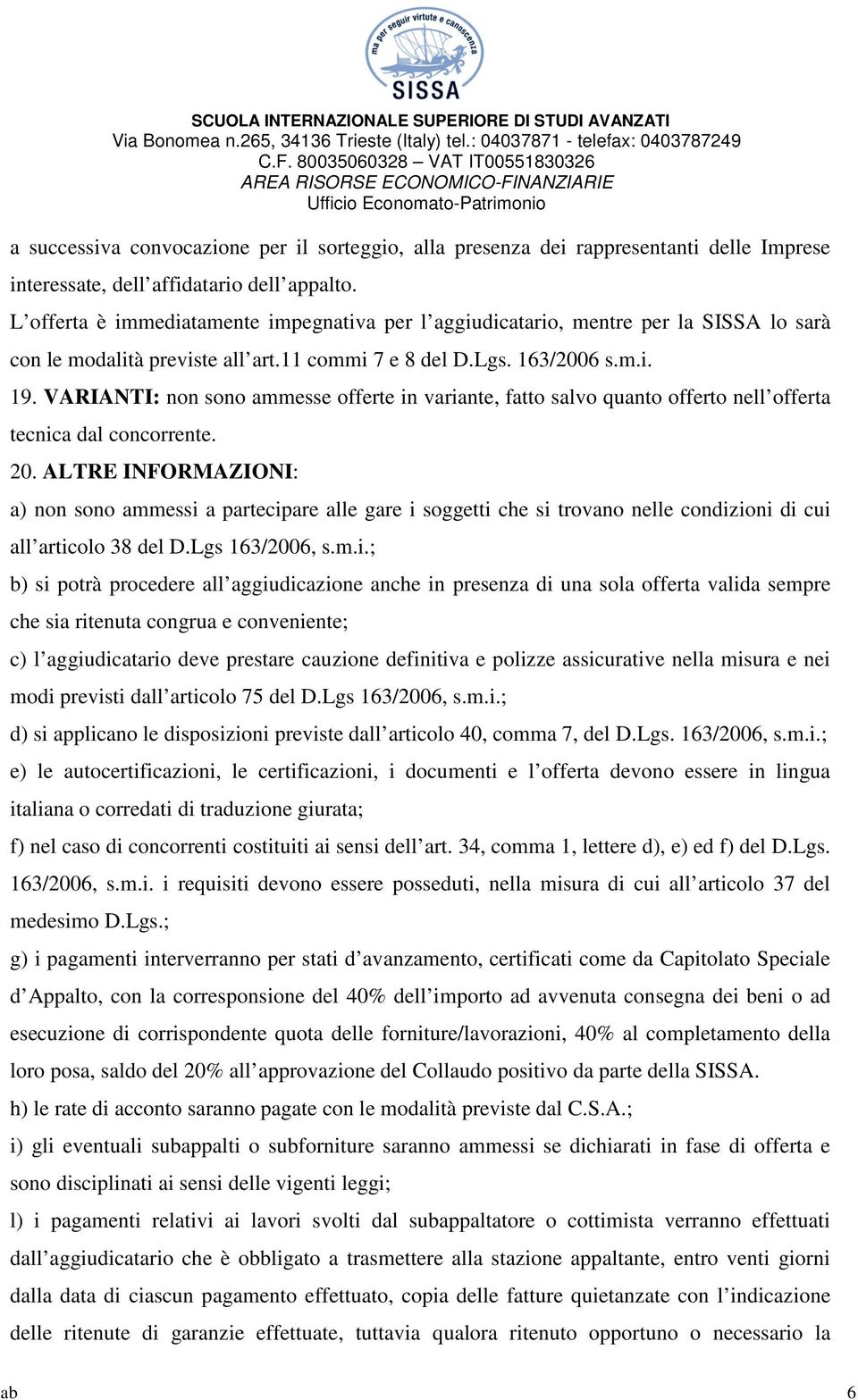 ma per seguir virtute e canoscenza

SISSA

SCUOLA INTERNAZIONALE SUPERIORE DI STUDI AVANZATI
Via Bonomea n.265, 34136 Trieste (Italy) tel.: 04037871 - telefax: 0403787249
C.F. 80035060328 – VAT IT00551830326
AREA RISORSE ECONOMICO-FINANZIARIE
Ufficio Economato-Patrimonio

a successiva convocazione per il sorteggio, alla presenza dei rappresentanti delle Imprese interessate, dell'affidatario dell'appalto.
L'offerta è immediatamente impegnativa per l'aggiudicatario, mentre per la SISSA lo sarà con le modalità previste all'art.11 commi 7 e 8 del D.Lgs. 163/2006 s.m.i.
19. VARIANTI: non sono ammesse offerte in variante, fatto salvo quanto offerto nell'offerta tecnica dal concorrente.
20. ALTRE INFORMAZIONI:
a) non sono ammessi a partecipare alle gare i soggetti che si trovano nelle condizioni di cui all'articolo 38 del D.Lgs 163/2006, s.m.i.;
b) si potrà procedere all'aggiudicazione anche in presenza di una sola offerta valida sempre che sia ritenuta congrua e conveniente;
c) l'aggiudicatario deve prestare cauzione definitiva e polizze assicurative nella misura e nei modi previsti dall'articolo 75 del D.Lgs 163/2006, s.m.i.;
d) si applicano le disposizioni previste dall'articolo 40, comma 7, del D.Lgs. 163/2006, s.m.i.;
e) le autocertificazioni, le certificazioni, i documenti e l'offerta devono essere in lingua italiana o corredati di traduzione giurata;
f) nel caso di concorrenti costituiti ai sensi dell'art. 34, comma 1, lettere d), e) ed f) del D.Lgs. 163/2006, s.m.i. i requisiti devono essere posseduti, nella misura di cui all'articolo 37 del medesimo D.Lgs.;
g) i pagamenti interverranno per stati d'avanzamento, certificati come da Capitolato Speciale d'Appalto, con la corresponsione del 40% dell'importo ad avvenuta consegna dei beni o ad esecuzione di corrispondente quota delle forniture/lavorazioni, 40% al completamento della loro posa, saldo del 20% all'approvazione del Collaudo positivo da parte della SISSA.
h) le rate di acconto saranno pagate con le modalità previste dal C.S.A.;
i) gli eventuali subappalti o subforniture saranno ammessi se dichiarati in fase di offerta e sono disciplinati ai sensi delle vigenti leggi;
l) i pagamenti relativi ai lavori svolti dal subappaltatore o cottimista verranno effettuati dall'aggiudicatario che è obbligato a trasmettere alla stazione appaltante, entro venti giorni dalla data di ciascun pagamento effettuato, copia delle fatture quietanzate con l'indicazione delle ritenute di garanzie effettuate, tuttavia qualora ritenuto opportuno o necessario la

ab 6